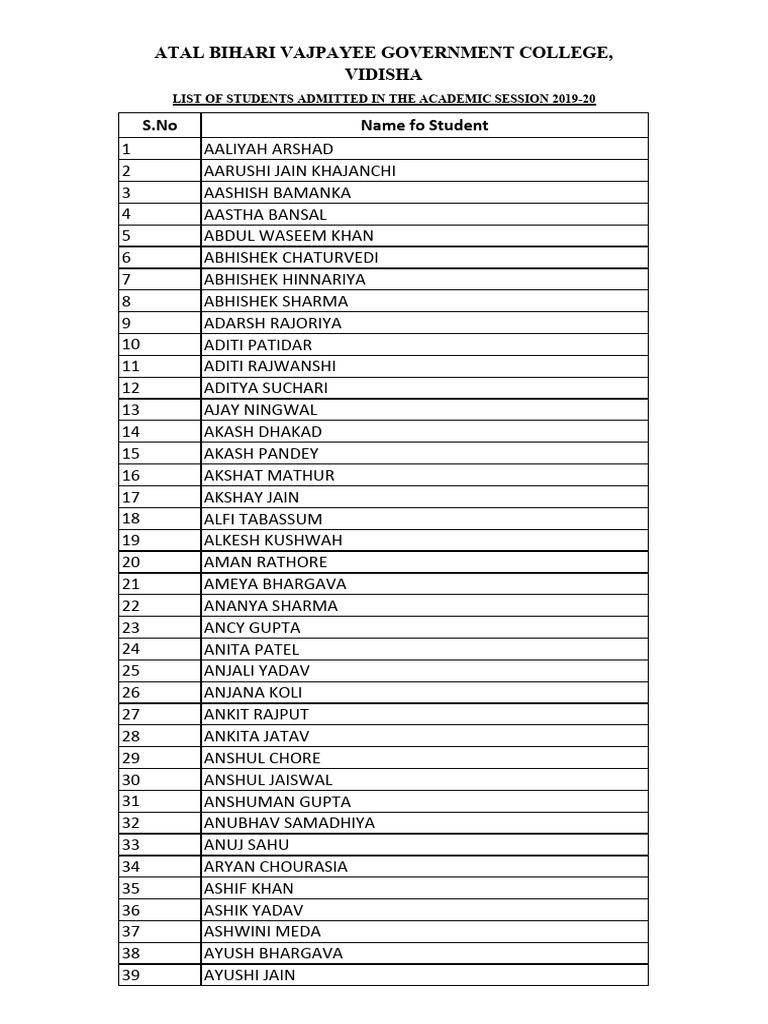 ATAL BIHARI VAJPAYEE GOVERNMENT COLLEGE, VIDISHA

LIST OF STUDENTS ADMITTED IN THE ACADEMIC SESSION 2019-20

| S.No | Name fo Student |
|---|---|
| 1 | AALIYAH ARSHAD |
| 2 | AARUSHI JAIN KHAJANCHI |
| 3 | AASHISH BAMANKA |
| 4 | AASTHA BANSAL |
| 5 | ABDUL WASEEM KHAN |
| 6 | ABHISHEK CHATURVEDI |
| 7 | ABHISHEK HINNARIYA |
| 8 | ABHISHEK SHARMA |
| 9 | ADARSH RAJORIYA |
| 10 | ADITI PATIDAR |
| 11 | ADITI RAJWANSHI |
| 12 | ADITYA SUCHARI |
| 13 | AJAY NINGWAL |
| 14 | AKASH DHAKAD |
| 15 | AKASH PANDEY |
| 16 | AKSHAT MATHUR |
| 17 | AKSHAY JAIN |
| 18 | ALFI TABASSUM |
| 19 | ALKESH KUSHWAH |
| 20 | AMAN RATHORE |
| 21 | AMEYA BHARGAVA |
| 22 | ANANYA SHARMA |
| 23 | ANCY GUPTA |
| 24 | ANITA PATEL |
| 25 | ANJALI YADAV |
| 26 | ANJANA KOLI |
| 27 | ANKIT RAJPUT |
| 28 | ANKITA JATAV |
| 29 | ANSHUL CHORE |
| 30 | ANSHUL JAISWAL |
| 31 | ANSHUMAN GUPTA |
| 32 | ANUBHAV SAMADHIYA |
| 33 | ANUJ SAHU |
| 34 | ARYAN CHOURASIA |
| 35 | ASHIF KHAN |
| 36 | ASHIK YADAV |
| 37 | ASHWINI MEDA |
| 38 | AYUSH BHARGAVA |
| 39 | AYUSHI JAIN |